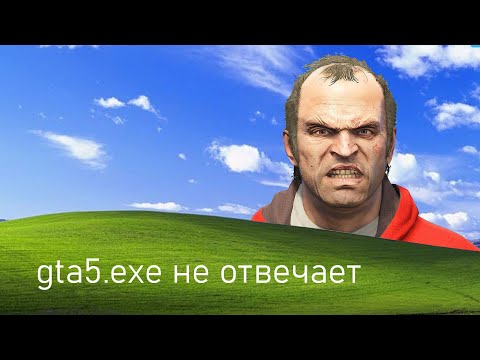 gta5.exe не отвечает